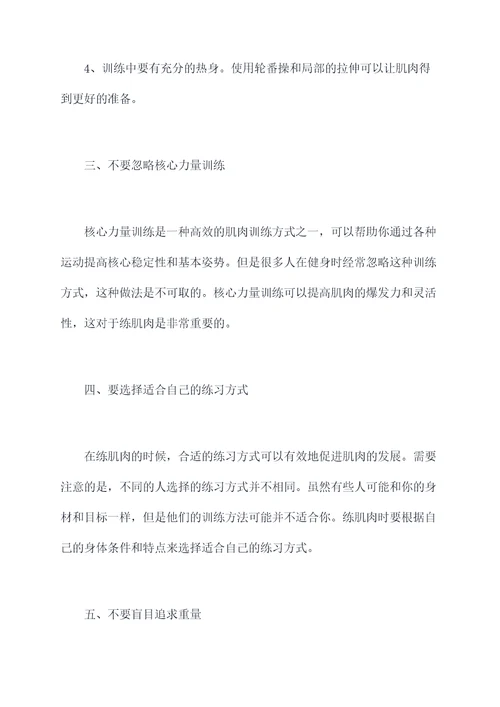 4、训练中要有充分的热身。使用轮番操和局部的拉伸可以让肌肉得到更好的准备。

三、不要忽略核心力量训练

核心力量训练是一种高效的肌肉训练方式之一，可以帮助你通过各种运动提高核心稳定性和基本姿势。但是很多人在健身时经常忽略这种训练方式，这种做法是不可取的。核心力量训练可以提高肌肉的爆发力和灵活性，这对于练肌肉是非常重要的。

四、要选择适合自己的练习方式

在练肌肉的时候，合适的练习方式可以有效地促进肌肉的发展。需要注意的是，不同的人选择的练习方式并不相同。虽然有些人可能和你的身材和目标一样，但是他们的训练方法可能并不适合你。练肌肉时要根据自己的身体条件和特点来选择适合自己的练习方式。

五、不要盲目追求重量